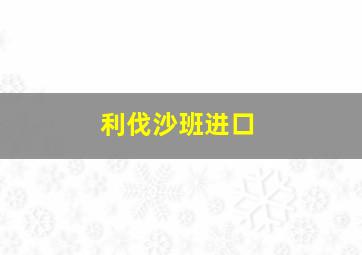 利伐沙班进口